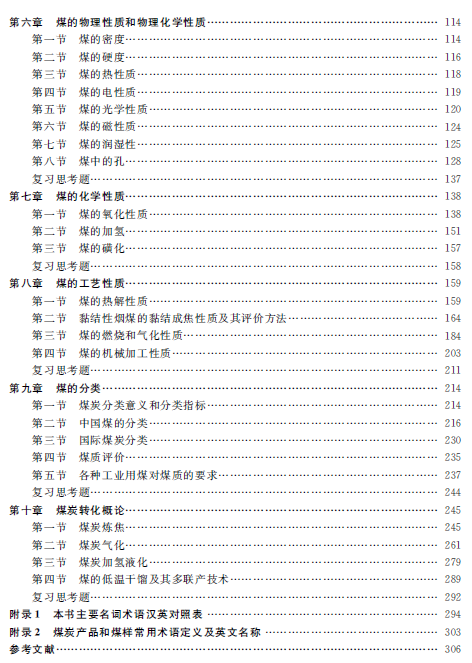 第六章　煤的物理性质和物理化学性质 …… 114
第一节　煤的密度 …… 114
第二节　煤的硬度 …… 116
第三节　煤的热性质 …… 118
第四节　煤的电性质 …… 119
第五节　煤的光学性质 …… 120
第六节　煤的磁性质 …… 124
第七节　煤的润湿性 …… 125
第八节　煤中的孔 …… 128
复习思考题 …… 137
第七章　煤的化学性质 …… 138
第一节　煤的氧化性质 …… 138
第二节　煤的加氢 …… 151
第三节　煤的磺化 …… 157
复习思考题 …… 158
第八章　煤的工艺性质 …… 159
第一节　煤的热解性质 …… 159
第二节　黏结性烟煤的黏结成焦性质及其评价方法 …… 164
第三节　煤的燃烧和气化性质 …… 184
第四节　煤的机械加工性质 …… 203
复习思考题 …… 211
第九章　煤的分类 …… 214
第一节　煤炭分类意义和分类指标 …… 214
第二节　中国煤的分类 …… 216
第三节　国际煤炭分类 …… 230
第四节　煤质评价 …… 235
第五节　各种工业用煤对煤质的要求 …… 237
复习思考题 …… 244
第十章　煤炭转化概论 …… 245
第一节　煤炭炼焦 …… 245
第二节　煤炭气化 …… 261
第三节　煤炭加氢液化 …… 279
第四节　煤的低温干馏及其多联产技术 …… 289
复习思考题 …… 292
附录 1　本书主要名词术语汉英对照表 …… 294
附录 2　煤炭产品和煤样常用术语定义及英文名称 …… 303
参考文献 …… 306